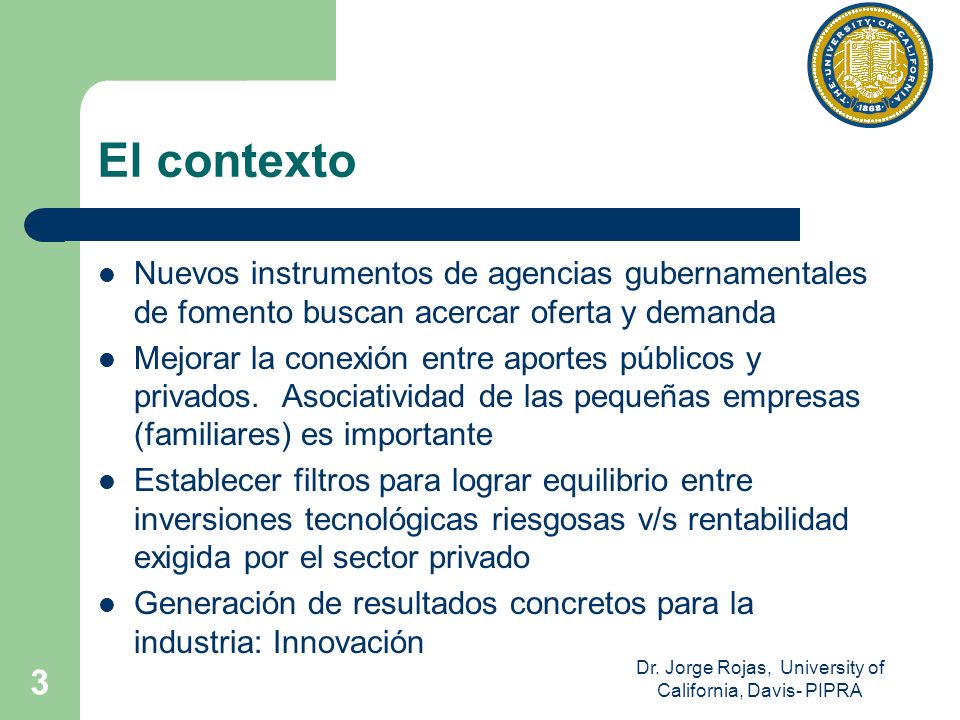 THE UNIVERSITY OF CALIFORNIA 1868

El contexto

- Nuevos instrumentos de agencias gubernamentales de fomento buscan acercar oferta y demanda
- Mejorar la conexión entre aportes públicos y privados. Asociatividad de las pequeñas empresas (familiares) es importante
- Establecer filtros para lograr equilibrio entre inversiones tecnológicas riesgosas v/s rentabilidad exigida por el sector privado
- Generación de resultados concretos para la industria: Innovación

3

Dr. Jorge Rojas, University of California, Davis- PIPRA